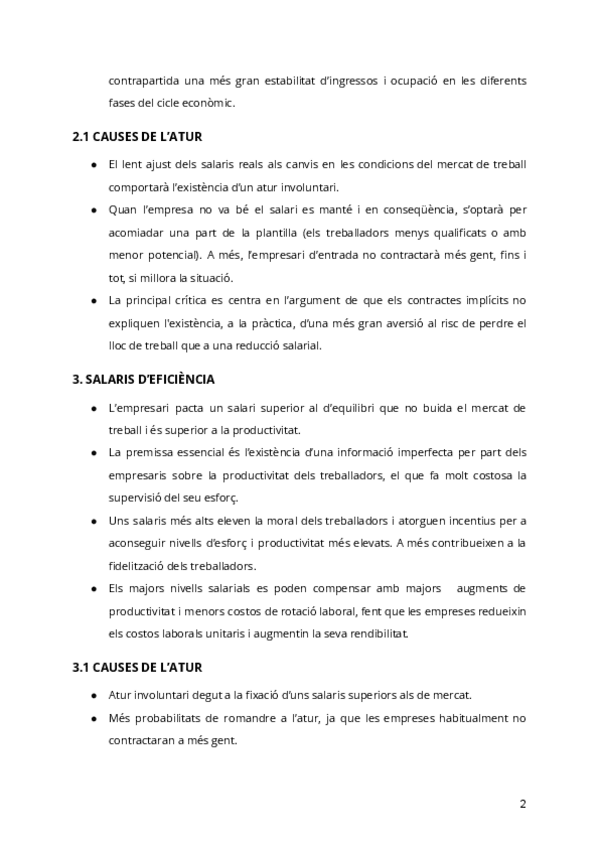 contrapartida una més gran estabilitat d'ingressos i ocupació en les diferents fases del cicle econòmic.

2.1 CAUSES DE L'ATUR

● El lent ajust dels salaris reals als canvis en les condicions del mercat de treball comportarà l'existència d'un atur involuntari.
● Quan l'empresa no va bé el salari es manté i en conseqüència, s'optarà per acomiadar una part de la plantilla (els treballadors menys qualificats o amb menor potencial). A més, l'empresari d'entrada no contractarà més gent, fins i tot, si millora la situació.
● La principal crítica es centra en l'argument de que els contractes implícits no expliquen l'existència, a la pràctica, d'una més gran aversió al risc de perdre el lloc de treball que a una reducció salarial.

3. SALARIS D'EFICIÈNCIA

● L'empresari pacta un salari superior al d'equilibri que no buida el mercat de treball i és superior a la productivitat.
● La premissa essencial és l'existència d'una informació imperfecta per part dels empresaris sobre la productivitat dels treballadors, el que fa molt costosa la supervisió del seu esforç.
● Uns salaris més alts eleven la moral dels treballadors i atorguen incentius per a aconseguir nivells d'esforç i productivitat més elevats. A més contribueixen a la fidelització dels treballadors.
● Els majors nivells salarials es poden compensar amb majors augments de productivitat i menors costos de rotació laboral, fent que les empreses redueixin els costos laborals unitaris i augmentin la seva rendibilitat.

3.1 CAUSES DE L'ATUR

● Atur involuntari degut a la fixació d'uns salaris superiors als de mercat.
● Més probabilitats de romandre a l'atur, ja que les empreses habitualment no contractaran a més gent.

2